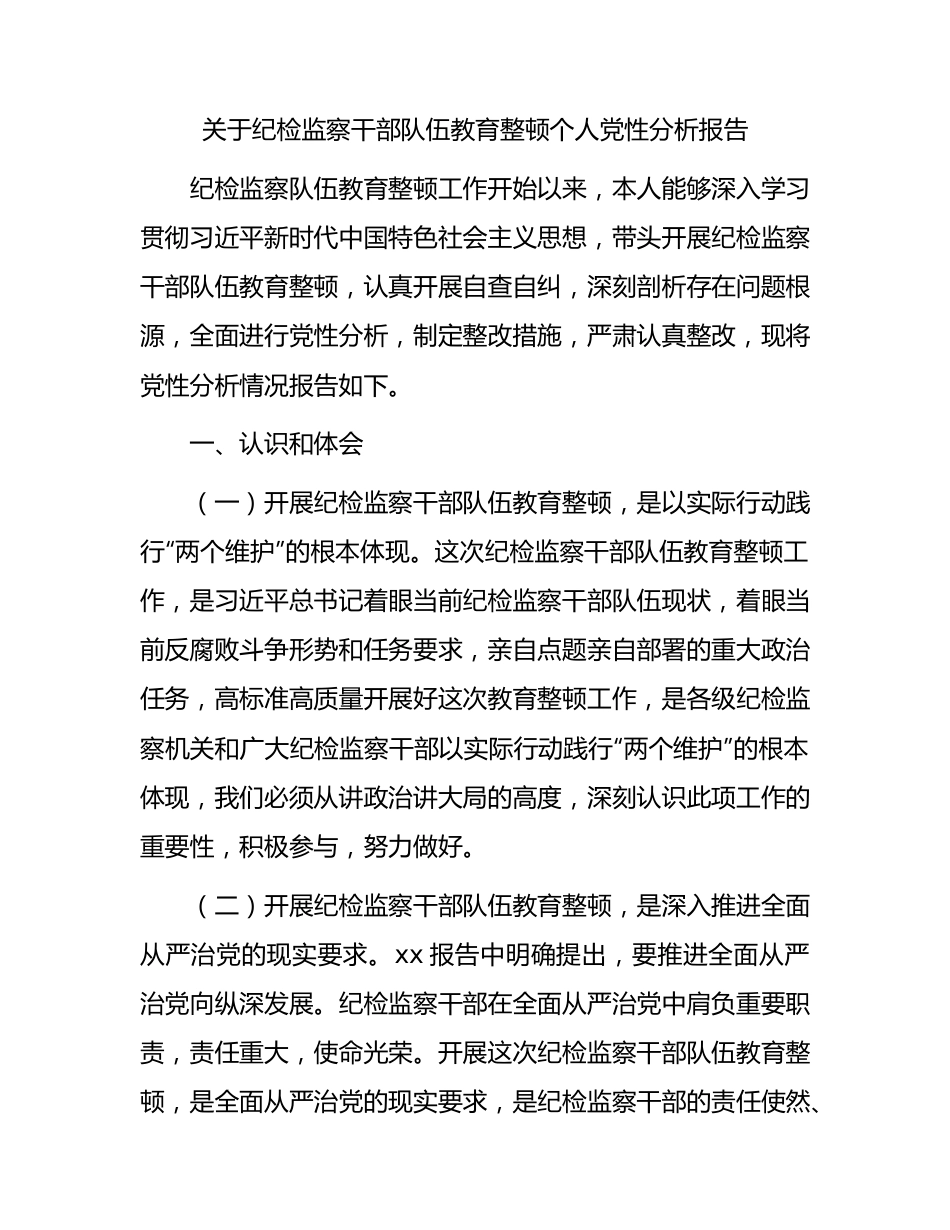 关于纪检监察干部队伍教育整顿个人党性分析报告

纪检监察队伍教育整顿工作开始以来，本人能够深入学习贯彻习近平新时代中国特色社会主义思想，带头开展纪检监察干部队伍教育整顿，认真开展自查自纠，深刻剖析存在问题根源，全面进行党性分析，制定整改措施，严肃认真整改，现将党性分析情况报告如下。

一、认识和体会

（一）开展纪检监察干部队伍教育整顿，是以实际行动践行“两个维护”的根本体现。这次纪检监察干部队伍教育整顿工作，是习近平总书记着眼当前纪检监察干部队伍现状，着眼当前反腐败斗争形势和任务要求，亲自点题亲自部署的重大政治任务，高标准高质量开展好这次教育整顿工作，是各级纪检监察机关和广大纪检监察干部以实际行动践行“两个维护”的根本体现，我们必须从讲政治讲大局的高度，深刻认识此项工作的重要性，积极参与，努力做好。

（二）开展纪检监察干部队伍教育整顿，是深入推进全面从严治党的现实要求。xx 报告中明确提出，要推进全面从严治党向纵深发展。纪检监察干部在全面从严治党中肩负重要职责，责任重大，使命光荣。开展这次纪检监察干部队伍教育整顿，是全面从严治党的现实要求，是纪检监察干部的责任使然、